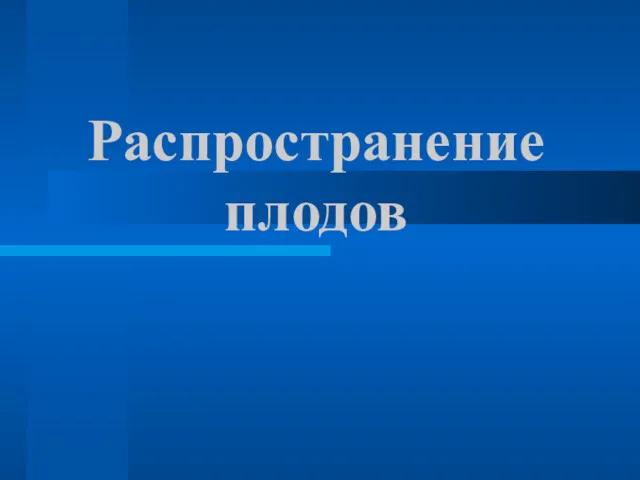 Распространение плодов